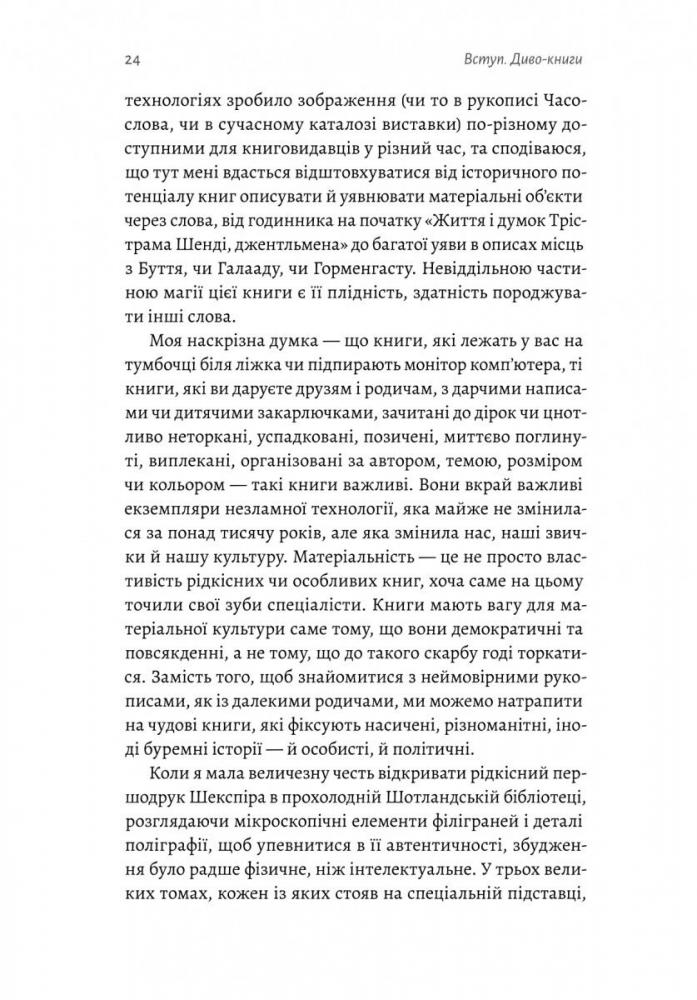 24 Вступ. Диво-книги

технологіях зробило зображення (чи то в рукописі Часослова, чи в сучасному каталозі виставки) по-різному доступними для книговидавців у різний час, та сподіваюся, що тут мені вдасться відштовхуватися від історичного потенціалу книг описувати й уявнювати матеріальні об'єкти через слова, від годинника на початку «Життя і думок Трістрама Шенді, джентльмена» до багатої уяви в описах місць з Буття, чи Галааду, чи Горменгасту. Невіддільною частиною магії цієї книги є її плідність, здатність породжувати інші слова.

Моя наскрізна думка — що книги, які лежать у вас на тумбочці біля ліжка чи підпирають монітор комп'ютера, ті книги, які ви даруєте друзям і родичам, з дарчими написами чи дитячими закарлючками, зачитані до дірок чи цнотливо неторкані, успадковані, позичені, миттєво поглинуті, виплекані, організовані за автором, темою, розміром чи кольором — такі книги важливі. Вони вкрай важливі екземпляри незламної технології, яка майже не змінилася за понад тисячу років, але яка змінила нас, наші звички й нашу культуру. Матеріальність — це не просто властивість рідкісних чи особливих книг, хоча саме на цьому точили свої зуби спеціалісти. Книги мають вагу для матеріальної культури саме тому, що вони демократичні та повсякденні, а не тому, що до такого скарбу годі торкатися. Замість того, щоб знайомитися з неймовірними рукописами, як із далекими родичами, ми можемо натрапити на чудові книги, які фіксують насичені, різноманітні, іноді буремні історії — й особисті, й політичні.

Коли я мала величезну честь відкривати рідкісний першодрук Шекспіра в прохолодній Шотландській бібліотеці, розглядаючи мікроскопічні елементи філіграней і деталі поліграфії, щоб упевнитися в її автентичності, збудження було радше фізичне, ніж інтелектуальне. У трьох великих томах, кожен із яких стояв на спеціальній підставці,